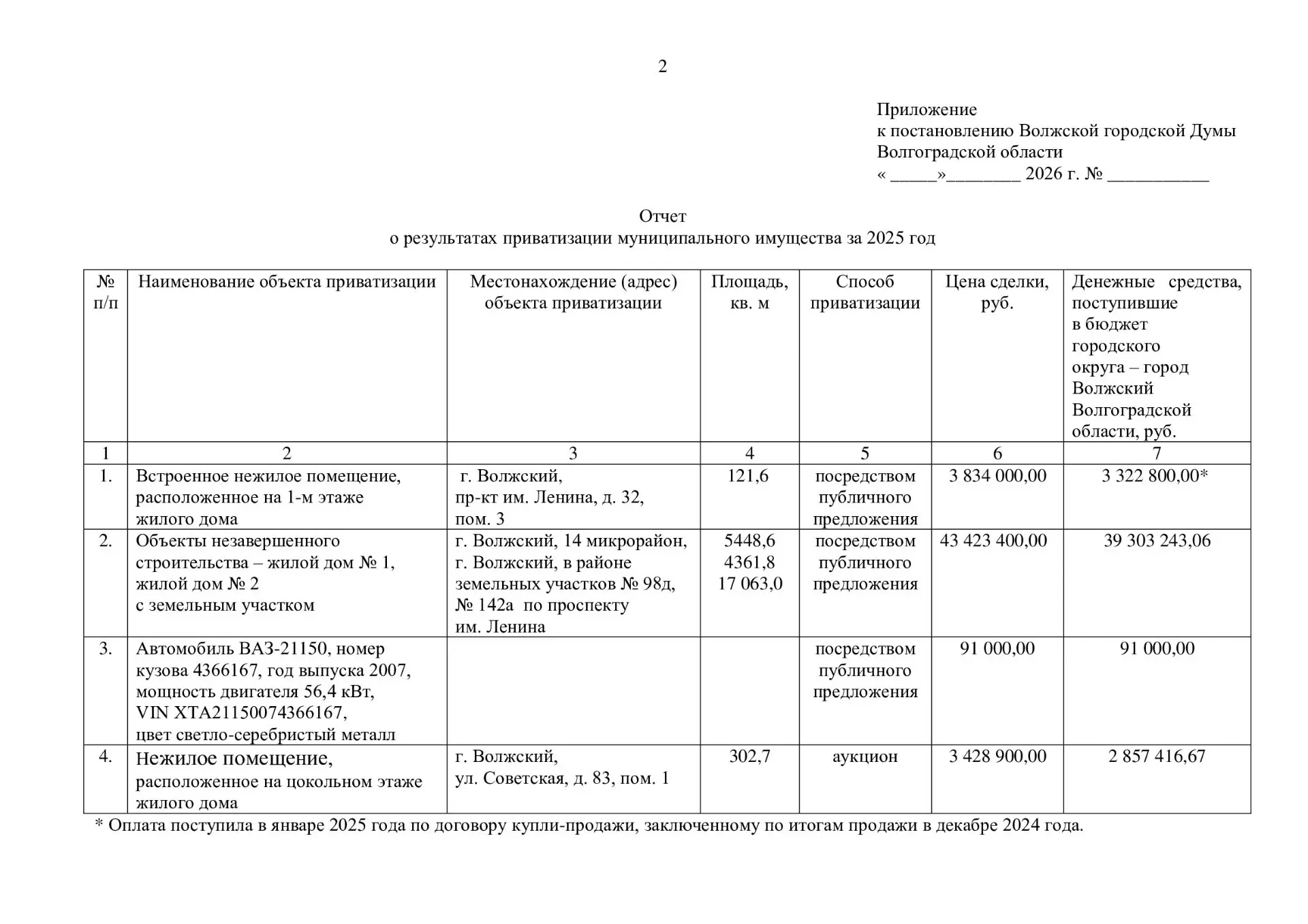 2

Приложение
к постановлению Волжской городской Думы
Волгоградской области
« _____»________ 2026 г. № ___________

Отчет
о результатах приватизации муниципального имущества за 2025 год

| № п/п | Наименование объекта приватизации | Местонахождение (адрес) объекта приватизации | Площадь, кв. м | Способ приватизации | Цена сделки, руб. | Денежные средства, поступившие в бюджет городского округа – город Волжский Волгоградской области, руб. |
|---|---|---|---|---|---|---|
| 1 | 2 | 3 | 4 | 5 | 6 | 7 |
| 1. | Встроенное нежилое помещение, расположенное на 1-м этаже жилого дома | г. Волжский, пр-кт им. Ленина, д. 32, пом. 3 | 121,6 | посредством публичного предложения | 3 834 000,00 | 3 322 800,00* |
| 2. | Объекты незавершенного строительства – жилой дом № 1, жилой дом № 2 с земельным участком | г. Волжский, 14 микрорайон, г. Волжский, в районе земельных участков № 98д, № 142а по проспекту им. Ленина | 5448,6 4361,8 17 063,0 | посредством публичного предложения | 43 423 400,00 | 39 303 243,06 |
| 3. | Автомобиль ВАЗ-21150, номер кузова 4366167, год выпуска 2007, мощность двигателя 56,4 кВт, VIN XTA21150074366167, цвет светло-серебристый металл | | | посредством публичного предложения | 91 000,00 | 91 000,00 |
| 4. | Нежилое помещение, расположенное на цокольном этаже жилого дома | г. Волжский, ул. Советская, д. 83, пом. 1 | 302,7 | аукцион | 3 428 900,00 | 2 857 416,67 |

* Оплата поступила в январе 2025 года по договору купли-продажи, заключенному по итогам продажи в декабре 2024 года.